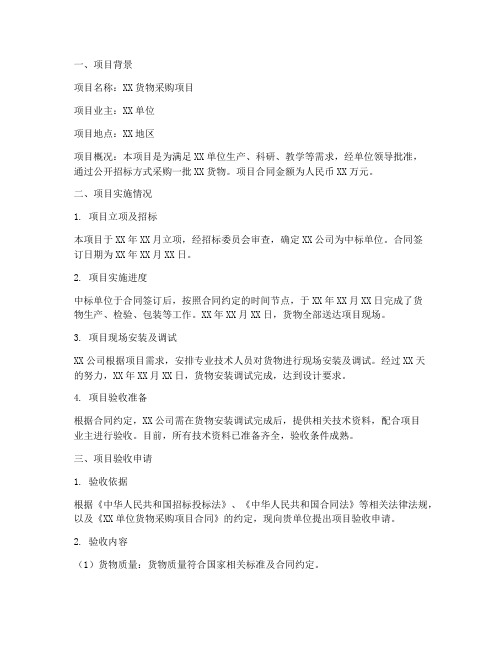 一、项目背景

项目名称：XX 货物采购项目

项目业主：XX 单位

项目地点：XX 地区

项目概况：本项目是为满足 XX 单位生产、科研、教学等需求，经单位领导批准，通过公开招标方式采购一批 XX 货物。项目合同金额为人民币 XX 万元。

二、项目实施情况

1. 项目立项及招标

本项目于 XX 年 XX 月立项，经招标委员会审查，确定 XX 公司为中标单位。合同签订日期为 XX 年 XX 月 XX 日。

2. 项目实施进度

中标单位于合同签订后，按照合同约定的时间节点，于 XX 年 XX 月 XX 日完成了货物生产、检验、包装等工作。XX 年 XX 月 XX 日，货物全部送达项目现场。

3. 项目现场安装及调试

XX 公司根据项目需求，安排专业技术人员对货物进行现场安装及调试。经过 XX 天的努力，XX 年 XX 月 XX 日，货物安装调试完成，达到设计要求。

4. 项目验收准备

根据合同约定，XX 公司需在货物安装调试完成后，提供相关技术资料，配合项目业主进行验收。目前，所有技术资料已准备齐全，验收条件成熟。

三、项目验收申请

1. 验收依据

根据《中华人民共和国招标投标法》、《中华人民共和国合同法》等相关法律法规，以及《XX 单位货物采购项目合同》的约定，现向贵单位提出项目验收申请。

2. 验收内容

（1）货物质量：货物质量符合国家相关标准及合同约定。